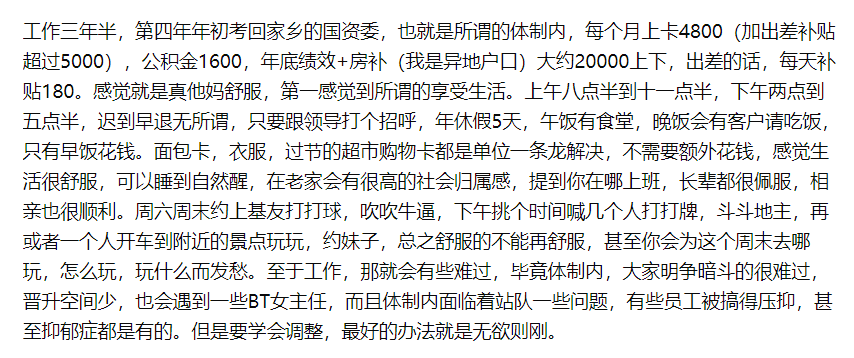 工作三年半，第四年年初考回家乡的国资委，也就是所谓的体制内，每个月上卡4800（加出差补贴超过5000），公积金1600，年底绩效+房补（我是异地户口）大约20000上下，出差的话，每天补贴180。感觉就是真他妈舒服，第一感觉到所谓的享受生活。上午八点半到十一点半，下午两点到五点半，迟到早退无所谓，只要跟领导打个招呼，年休假5天，午饭有食堂，晚饭会有客户请吃饭，只有早饭花钱。面包卡，衣服，过节的超市购物卡都是单位一条龙解决，不需要额外花钱，感觉生活很舒服，可以睡到自然醒，在老家会有很高的社会归属感，提到你在哪上班，长辈都很佩服，相亲也很顺利。周六周末约上基友打打球，吹吹牛逼，下午挑个时间喊几个人打打牌，斗斗地主，再或者一个人开车到附近的景点玩玩，约妹子，总之舒服的不能再舒服，甚至你会为这个周末去哪玩，怎么玩，玩什么而发愁。至于工作，那就会有些难过，毕竟体制内，大家明争暗斗的很难过，晋升空间少，也会遇到一些BT女主任，而且体制内面临着站队一些问题，有些员工被搞得压抑，甚至抑郁症都是有的。但是要学会调整，最好的办法就是无欲则刚。